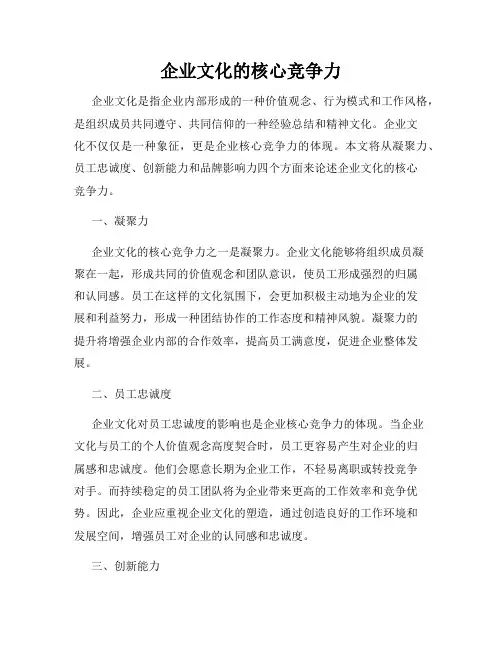 企业文化的核心竞争力

企业文化是指企业内部形成的一种价值观念、行为模式和工作风格，是组织成员共同遵守、共同信仰的一种经验总结和精神文化。企业文化不仅仅是一种象征，更是企业核心竞争力的体现。本文将从凝聚力、员工忠诚度、创新能力和品牌影响力四个方面来论述企业文化的核心竞争力。

一、凝聚力

企业文化的核心竞争力之一是凝聚力。企业文化能够将组织成员凝聚在一起，形成共同的价值观念和团队意识，使员工形成强烈的归属和认同感。员工在这样的文化氛围下，会更加积极主动地为企业的发展和利益努力，形成一种团结协作的工作态度和精神风貌。凝聚力的提升将增强企业内部的合作效率，提高员工满意度，促进企业整体发展。

二、员工忠诚度

企业文化对员工忠诚度的影响也是企业核心竞争力的体现。当企业文化与员工的个人价值观念高度契合时，员工更容易产生对企业的归属感和忠诚度。他们会愿意长期为企业工作，不轻易离职或转投竞争对手。而持续稳定的员工团队将为企业带来更高的工作效率和竞争优势。因此，企业应重视企业文化的塑造，通过创造良好的工作环境和发展空间，增强员工对企业的认同感和忠诚度。

三、创新能力